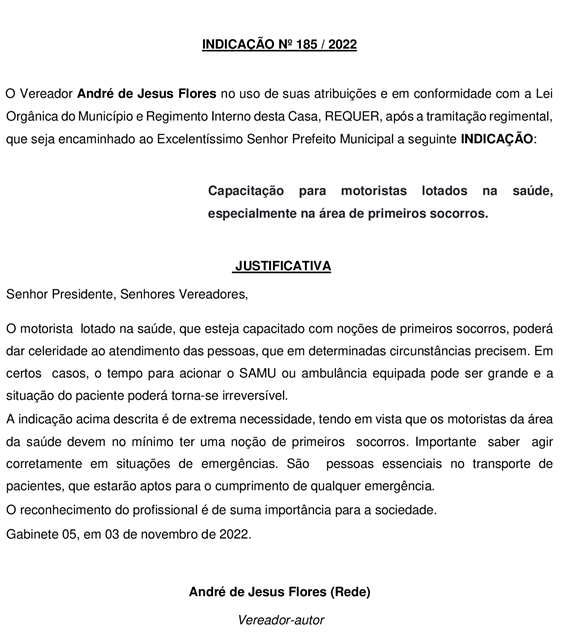 INDICAÇÃO Nº 185 / 2022

O Vereador André de Jesus Flores no uso de suas atribuições e em conformidade com a Lei Orgânica do Município e Regimento Interno desta Casa, REQUER, após a tramitação regimental, que seja encaminhado ao Excelentíssimo Senhor Prefeito Municipal a seguinte INDICAÇÃO:

Capacitação para motoristas lotados na saúde, especialmente na área de primeiros socorros.

JUSTIFICATIVA

Senhor Presidente, Senhores Vereadores,

O motorista lotado na saúde, que esteja capacitado com noções de primeiros socorros, poderá dar celeridade ao atendimento das pessoas, que em determinadas circunstâncias precisem. Em certos casos, o tempo para acionar o SAMU ou ambulância equipada pode ser grande e a situação do paciente poderá torna-se irreversível.
A indicação acima descrita é de extrema necessidade, tendo em vista que os motoristas da área da saúde devem no mínimo ter uma noção de primeiros socorros. Importante saber agir corretamente em situações de emergências. São pessoas essenciais no transporte de pacientes, que estarão aptos para o cumprimento de qualquer emergência.
O reconhecimento do profissional é de suma importância para a sociedade.
Gabinete 05, em 03 de novembro de 2022.

André de Jesus Flores (Rede)

Vereador-autor